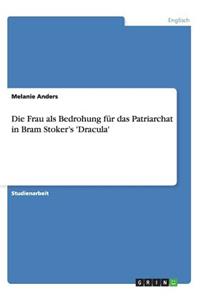 Englisch

Melanie Anders

Die Frau als Bedrohung für das Patriarchat in Bram Stoker's 'Dracula'

Studienarbeit

GRIN